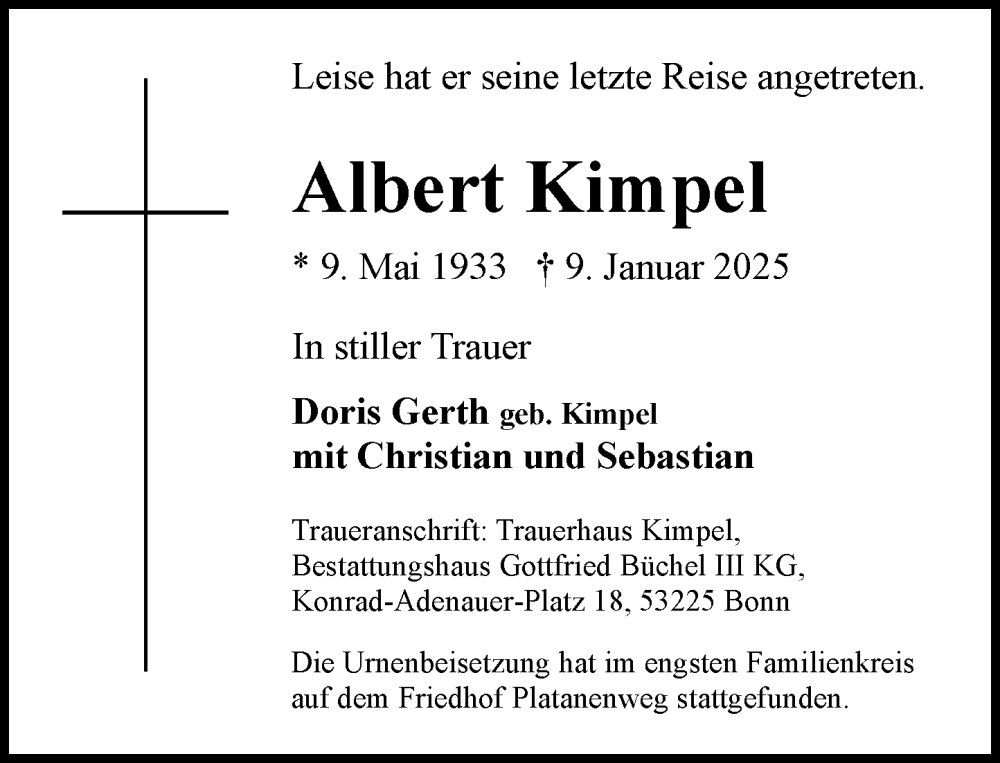 Leise hat er seine letzte Reise angetreten.

Albert Kimpel

* 9. Mai 1933 † 9. Januar 2025

In stiller Trauer

Doris Gerth geb. Kimpel
mit Christian und Sebastian

Traueranschrift: Trauerhaus Kimpel,
Bestattungshaus Gottfried Büchel III KG,
Konrad-Adenauer-Platz 18, 53225 Bonn

Die Urnenbeisetzung hat im engsten Familienkreis auf dem Friedhof Platanenweg stattgefunden.